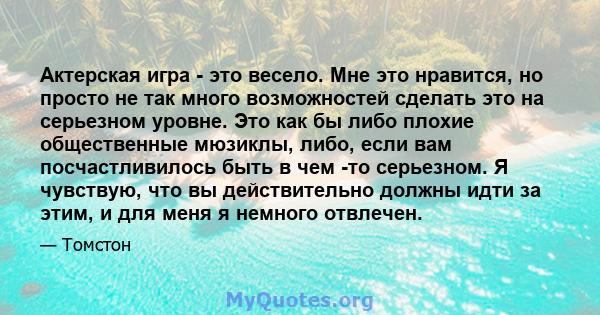 Актерская игра - это весело. Мне это нравится, но просто не так много возможностей сделать это на серьезном уровне. Это как бы либо плохие общественные мюзиклы, либо, если вам посчастливилось быть в чем -то серьезном. Я чувствую, что вы действительно должны идти за этим, и для меня я немного отвлечен.

— Томстон

MyQuotes.org